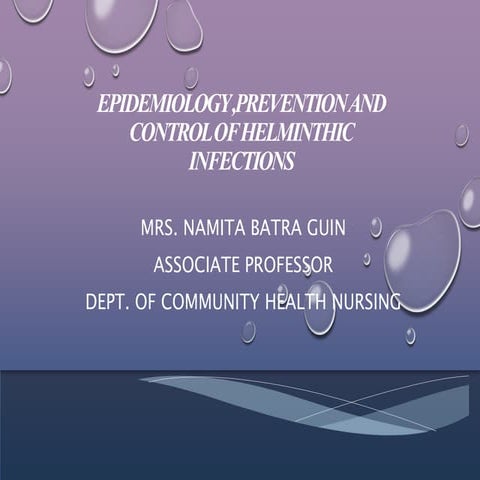 EPIDEMIOLOGY,PREVENTION AND CONTROL OF HELMINTHIC INFECTIONS

MRS. NAMITA BATRA GUIN
ASSOCIATE PROFESSOR
DEPT. OF COMMUNITY HEALTH NURSING